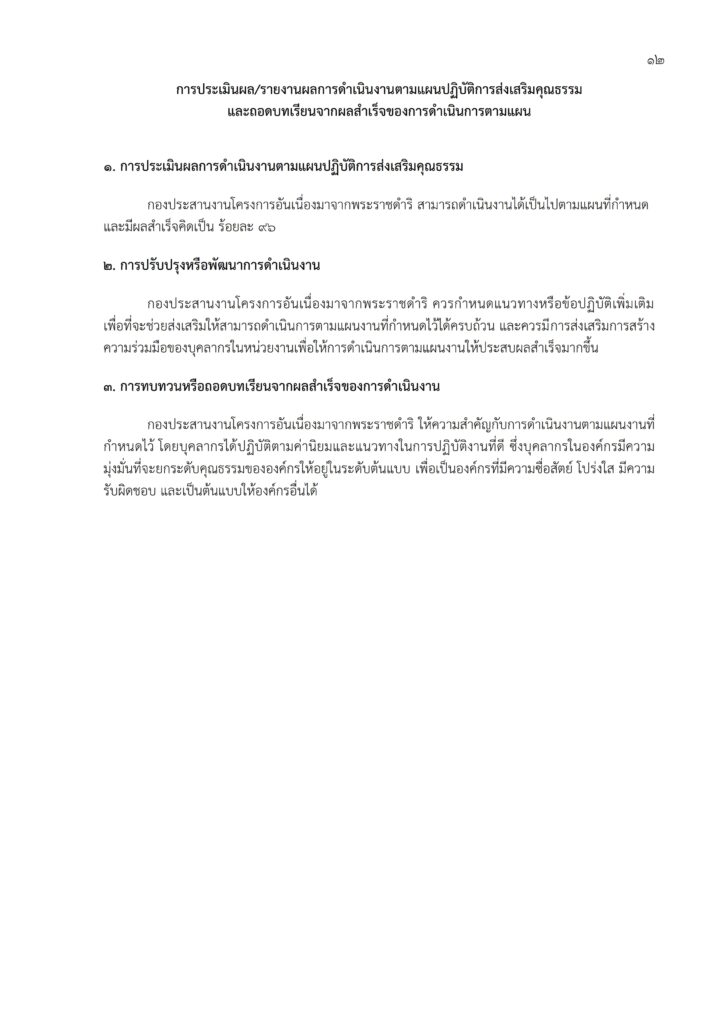 ๑๒

การประเมินผล/รายงานผลการดำเนินงานตามแผนปฏิบัติการส่งเสริมคุณธรรม และถอดบทเรียนจากผลสำเร็จของการดำเนินการตามแผน

๑. การประเมินผลการดำเนินงานตามแผนปฏิบัติการส่งเสริมคุณธรรม

กองประสานงานโครงการอันเนื่องมาจากพระราชดำริ สามารถดำเนินงานได้เป็นไปตามแผนที่กำหนด และมีผลสำเร็จคิดเป็น ร้อยละ ๙๖

๒. การปรับปรุงหรือพัฒนาการดำเนินงาน

กองประสานงานโครงการอันเนื่องมาจากพระราชดำริ ควรกำหนดแนวทางหรือข้อปฏิบัติเพิ่มเติม เพื่อที่จะช่วยส่งเสริมให้สามารถดำเนินการตามแผนงานที่กำหนดไว้ได้ครบถ้วน และควรมีการส่งเสริมการสร้างความร่วมมือของบุคลากรในหน่วยงานเพื่อให้การดำเนินการตามแผนงานให้ประสบผลสำเร็จมากขึ้น

๓. การทบทวนหรือถอดบทเรียนจากผลสำเร็จของการดำเนินงาน

กองประสานงานโครงการอันเนื่องมาจากพระราชดำริ ให้ความสำคัญกับการดำเนินงานตามแผนงานที่กำหนดไว้ โดยบุคลากรได้ปฏิบัติตามค่านิยมและแนวทางในการปฏิบัติงานที่ดี ซึ่งบุคลากรในองค์กรมีความมุ่งมั่นที่จะยกระดับคุณธรรมขององค์กรให้อยู่ในระดับต้นแบบ เพื่อเป็นองค์กรที่มีความซื่อสัตย์ โปร่งใส มีความรับผิดชอบ และเป็นต้นแบบให้องค์กรอื่นได้